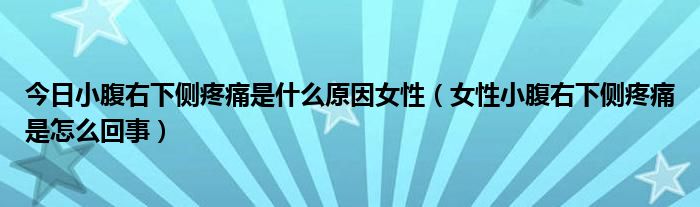 今日小腹右下侧疼痛是什么原因女性（女性小腹右下侧疼痛是怎么回事）